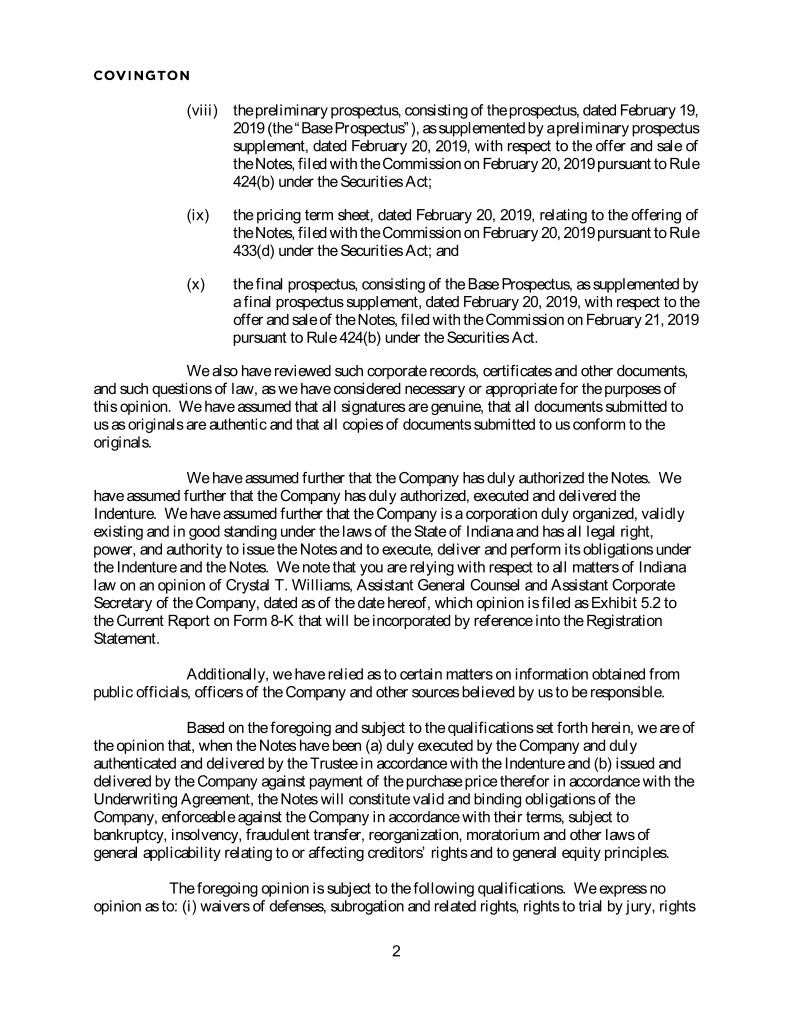 COVINGTON

(viii) the preliminary prospectus, consisting of the prospectus, dated February 19, 2019 (the "Base Prospectus"), as supplemented by a preliminary prospectus supplement, dated February 20, 2019, with respect to the offer and sale of the Notes, filed with the Commission on February 20, 2019 pursuant to Rule 424(b) under the Securities Act;

(ix) the pricing term sheet, dated February 20, 2019, relating to the offering of the Notes, filed with the Commission on February 20, 2019 pursuant to Rule 433(d) under the Securities Act; and

(x) the final prospectus, consisting of the Base Prospectus, as supplemented by a final prospectus supplement, dated February 20, 2019, with respect to the offer and sale of the Notes, filed with the Commission on February 21, 2019 pursuant to Rule 424(b) under the Securities Act.

We also have reviewed such corporate records, certificates and other documents, and such questions of law, as we have considered necessary or appropriate for the purposes of this opinion. We have assumed that all signatures are genuine, that all documents submitted to us as originals are authentic and that all copies of documents submitted to us conform to the originals.

We have assumed further that the Company has duly authorized the Notes. We have assumed further that the Company has duly authorized, executed and delivered the Indenture. We have assumed further that the Company is a corporation duly organized, validly existing and in good standing under the laws of the State of Indiana and has all legal right, power, and authority to issue the Notes and to execute, deliver and perform its obligations under the Indenture and the Notes. We note that you are relying with respect to all matters of Indiana law on an opinion of Crystal T. Williams, Assistant General Counsel and Assistant Corporate Secretary of the Company, dated as of the date hereof, which opinion is filed as Exhibit 5.2 to the Current Report on Form 8-K that will be incorporated by reference into the Registration Statement.

Additionally, we have relied as to certain matters on information obtained from public officials, officers of the Company and other sources believed by us to be responsible.

Based on the foregoing and subject to the qualifications set forth herein, we are of the opinion that, when the Notes have been (a) duly executed by the Company and duly authenticated and delivered by the Trustee in accordance with the Indenture and (b) issued and delivered by the Company against payment of the purchase price therefor in accordance with the Underwriting Agreement, the Notes will constitute valid and binding obligations of the Company, enforceable against the Company in accordance with their terms, subject to bankruptcy, insolvency, fraudulent transfer, reorganization, moratorium and other laws of general applicability relating to or affecting creditors' rights and to general equity principles.

The foregoing opinion is subject to the following qualifications. We express no opinion as to: (i) waivers of defenses, subrogation and related rights, rights to trial by jury, rights

2